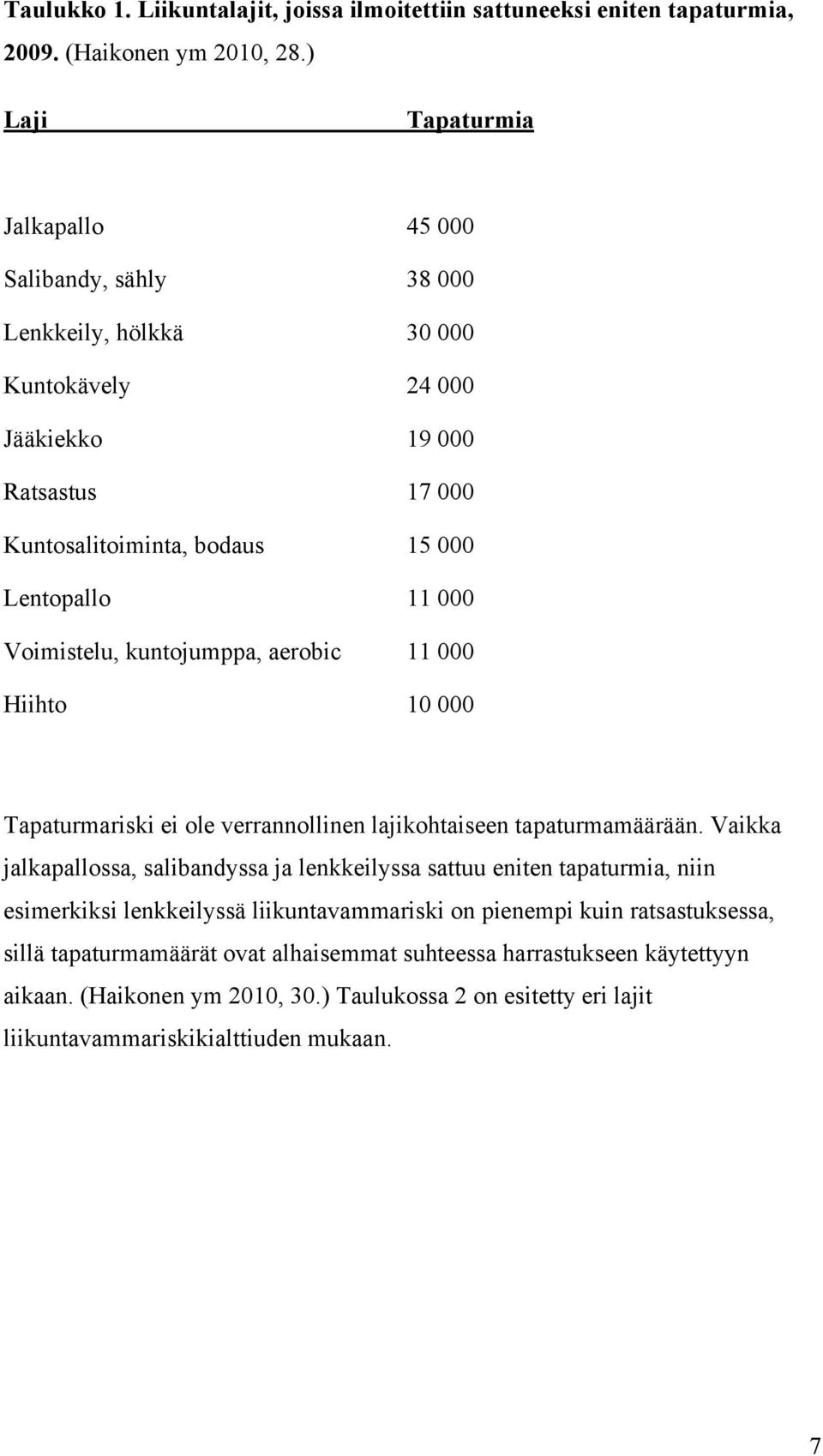 Taulukko 1. Liikuntalajit, joissa ilmoitettiin sattuneeksi eniten tapaturmia, 2009. (Haikonen ym 2010, 28.)

| Laji | Tapaturmia |
|---|---|
| Jalkapallo | 45 000 |
| Salibandy, sähly | 38 000 |
| Lenkkeily, hölkkä | 30 000 |
| Kuntokävely | 24 000 |
| Jääkiekko | 19 000 |
| Ratsastus | 17 000 |
| Kuntosalitoiminta, bodaus | 15 000 |
| Lentopallo | 11 000 |
| Voimistelu, kuntojumppa, aerobic | 11 000 |
| Hiihto | 10 000 |

Tapaturmariski ei ole verrannollinen lajikohtaiseen tapaturmamäärään. Vaikka jalkapallossa, salibandyssa ja lenkkeilyssa sattuu eniten tapaturmia, niin esimerkiksi lenkkeilyssä liikuntavammariski on pienempi kuin ratsastuksessa, sillä tapaturmamäärät ovat alhaisemmat suhteessa harrastukseen käytettyyn aikaan. (Haikonen ym 2010, 30.) Taulukossa 2 on esitetty eri lajit liikuntavammariskikialttiuden mukaan.

7